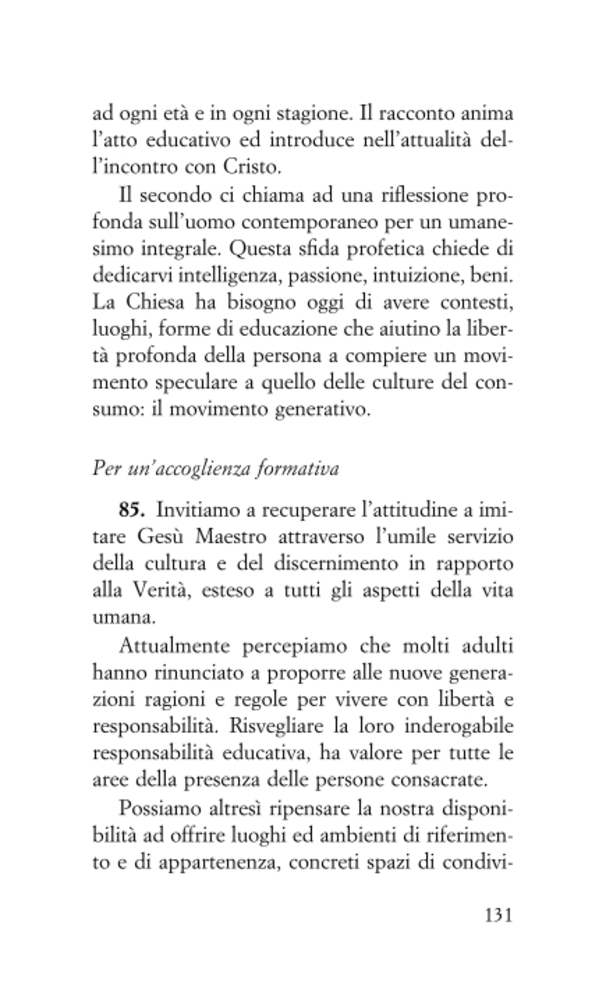 ad ogni età e in ogni stagione. Il racconto anima l'atto educativo ed introduce nell'attualità dell'incontro con Cristo.

Il secondo ci chiama ad una riflessione profonda sull'uomo contemporaneo per un umanesimo integrale. Questa sfida profetica chiede di dedicarvi intelligenza, passione, intuizione, beni. La Chiesa ha bisogno oggi di avere contesti, luoghi, forme di educazione che aiutino la libertà profonda della persona a compiere un movimento speculare a quello delle culture del consumo: il movimento generativo.

Per un'accoglienza formativa

85. Invitiamo a recuperare l'attitudine a imitare Gesù Maestro attraverso l'umile servizio della cultura e del discernimento in rapporto alla Verità, esteso a tutti gli aspetti della vita umana.

Attualmente percepiamo che molti adulti hanno rinunciato a proporre alle nuove generazioni ragioni e regole per vivere con libertà e responsabilità. Risvegliare la loro inderogabile responsabilità educativa, ha valore per tutte le aree della presenza delle persone consacrate.

Possiamo altresì ripensare la nostra disponibilità ad offrire luoghi ed ambienti di riferimento e di appartenenza, concreti spazi di condivi-

131